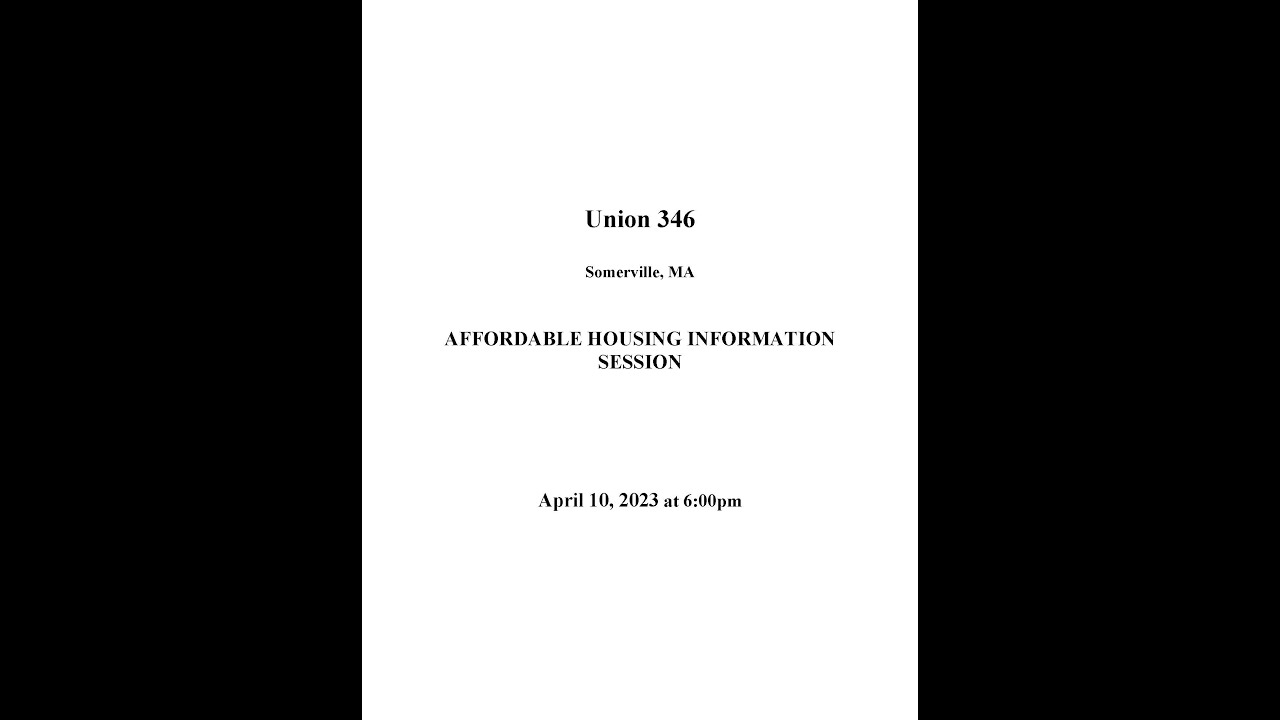 Union 346

Somerville, MA

AFFORDABLE HOUSING INFORMATION SESSION

April 10, 2023 at 6:00pm